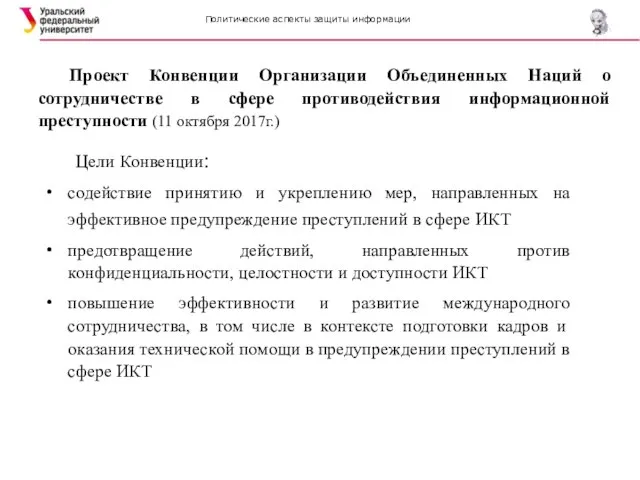 Уральский федеральный университет

Политические аспекты защиты информации

Проект Конвенции Организации Объединенных Наций о сотрудничестве в сфере противодействия информационной преступности (11 октября 2017г.)

Цели Конвенции:

• содействие принятию и укреплению мер, направленных на эффективное предупреждение преступлений в сфере ИКТ

• предотвращение действий, направленных против конфиденциальности, целостности и доступности ИКТ

• повышение эффективности и развитие международного сотрудничества, в том числе в контексте подготовки кадров и оказания технической помощи в предупреждении преступлений в сфере ИКТ